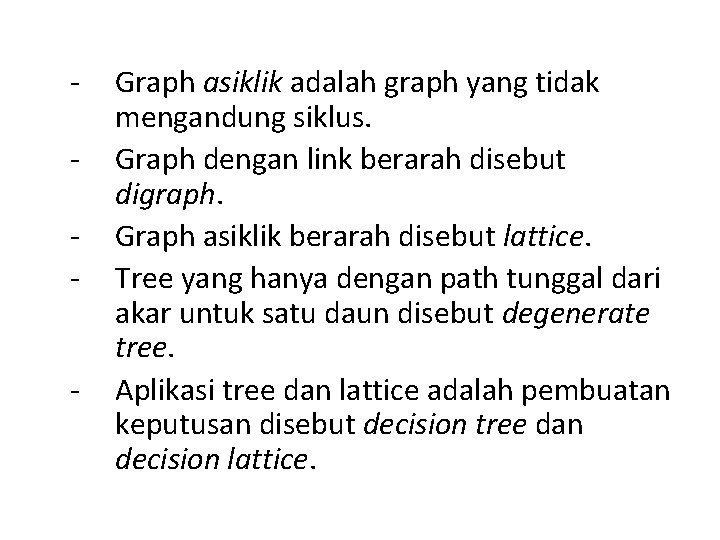 - Graph asiklik adalah graph yang tidak mengandung siklus.
- Graph dengan link berarah disebut digraph.
- Graph asiklik berarah disebut lattice.
- Tree yang hanya dengan path tunggal dari akar untuk satu daun disebut degenerate tree.
- Aplikasi tree dan lattice adalah pembuatan keputusan disebut decision tree dan decision lattice.